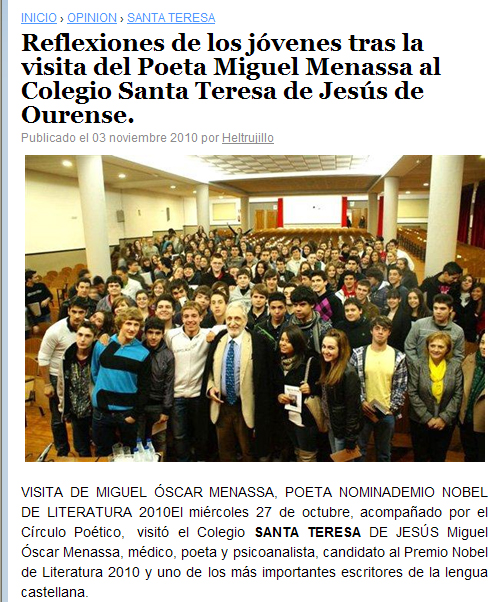 INICIO › OPINION › SANTA TERESA

Reflexiones de los jóvenes tras la visita del Poeta Miguel Menassa al Colegio Santa Teresa de Jesús de Ourense.

Publicado el 03 noviembre 2010 por Heltrujillo

VISITA DE MIGUEL ÓSCAR MENASSA, POETA NOMINADEMIO NOBEL DE LITERATURA 2010El miércoles 27 de octubre, acompañado por el Círculo Poético, visitó el Colegio SANTA TERESA DE JESÚS Miguel Óscar Menassa, médico, poeta y psicoanalista, candidato al Premio Nobel de Literatura 2010 y uno de los más importantes escritores de la lengua castellana.